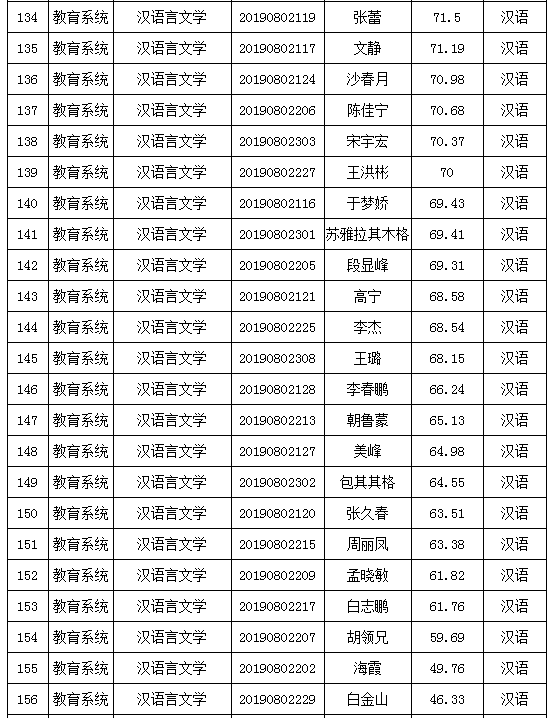 | 134 | 教育系统 | 汉语言文学 | 20190802119 | 张蕾 | 71.5 | 汉语 |
|---|---|---|---|---|---|---|
| 135 | 教育系统 | 汉语言文学 | 20190802117 | 文静 | 71.19 | 汉语 |
| 136 | 教育系统 | 汉语言文学 | 20190802124 | 沙春月 | 70.98 | 汉语 |
| 137 | 教育系统 | 汉语言文学 | 20190802206 | 陈佳宁 | 70.68 | 汉语 |
| 138 | 教育系统 | 汉语言文学 | 20190802303 | 宋宇宏 | 70.37 | 汉语 |
| 139 | 教育系统 | 汉语言文学 | 20190802227 | 王洪彬 | 70 | 汉语 |
| 140 | 教育系统 | 汉语言文学 | 20190802116 | 于梦娇 | 69.43 | 汉语 |
| 141 | 教育系统 | 汉语言文学 | 20190802301 | 苏雅拉其木格 | 69.41 | 汉语 |
| 142 | 教育系统 | 汉语言文学 | 20190802205 | 段显峰 | 69.31 | 汉语 |
| 143 | 教育系统 | 汉语言文学 | 20190802121 | 高宁 | 68.58 | 汉语 |
| 144 | 教育系统 | 汉语言文学 | 20190802225 | 李杰 | 68.54 | 汉语 |
| 145 | 教育系统 | 汉语言文学 | 20190802308 | 王璐 | 68.15 | 汉语 |
| 146 | 教育系统 | 汉语言文学 | 20190802128 | 李春鹏 | 66.24 | 汉语 |
| 147 | 教育系统 | 汉语言文学 | 20190802213 | 朝鲁蒙 | 65.13 | 汉语 |
| 148 | 教育系统 | 汉语言文学 | 20190802127 | 美峰 | 64.98 | 汉语 |
| 149 | 教育系统 | 汉语言文学 | 20190802302 | 包其其格 | 64.55 | 汉语 |
| 150 | 教育系统 | 汉语言文学 | 20190802120 | 张久春 | 63.51 | 汉语 |
| 151 | 教育系统 | 汉语言文学 | 20190802215 | 周丽凤 | 63.38 | 汉语 |
| 152 | 教育系统 | 汉语言文学 | 20190802209 | 孟晓敏 | 61.82 | 汉语 |
| 153 | 教育系统 | 汉语言文学 | 20190802217 | 白志鹏 | 61.76 | 汉语 |
| 154 | 教育系统 | 汉语言文学 | 20190802207 | 胡领兄 | 59.69 | 汉语 |
| 155 | 教育系统 | 汉语言文学 | 20190802202 | 海霞 | 49.76 | 汉语 |
| 156 | 教育系统 | 汉语言文学 | 20190802229 | 白金山 | 46.33 | 汉语 |